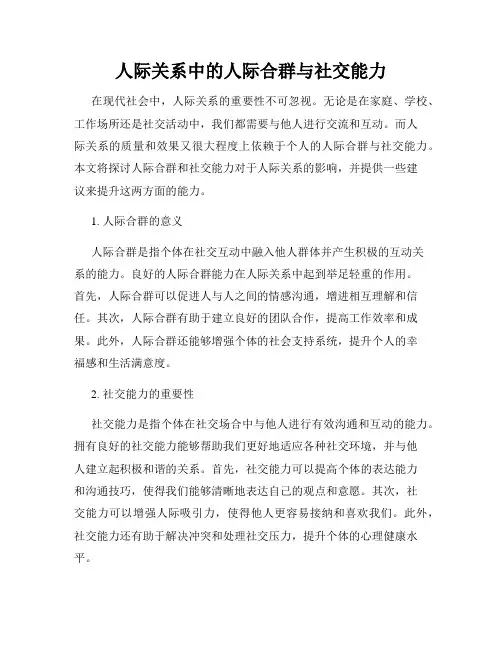 人际关系中的人际合群与社交能力

在现代社会中，人际关系的重要性不可忽视。无论是在家庭、学校、工作场所还是社交活动中，我们都需要与他人进行交流和互动。而人际关系的质量和效果又很大程度上依赖于个人的人际合群与社交能力。本文将探讨人际合群和社交能力对于人际关系的影响，并提供一些建议来提升这两方面的能力。

1. 人际合群的意义

人际合群是指个体在社交互动中融入他人群体并产生积极的互动关系的能力。良好的人际合群能力在人际关系中起到举足轻重的作用。首先，人际合群可以促进人与人之间的情感沟通，增进相互理解和信任。其次，人际合群有助于建立良好的团队合作，提高工作效率和成果。此外，人际合群还能够增强个体的社会支持系统，提升个人的幸福感和生活满意度。

2. 社交能力的重要性

社交能力是指个体在社交场合中与他人进行有效沟通和互动的能力。拥有良好的社交能力能够帮助我们更好地适应各种社交环境，并与他人建立起积极和谐的关系。首先，社交能力可以提高个体的表达能力和沟通技巧，使得我们能够清晰地表达自己的观点和意愿。其次，社交能力可以增强人际吸引力，使得他人更容易接纳和喜欢我们。此外，社交能力还有助于解决冲突和处理社交压力，提升个体的心理健康水平。